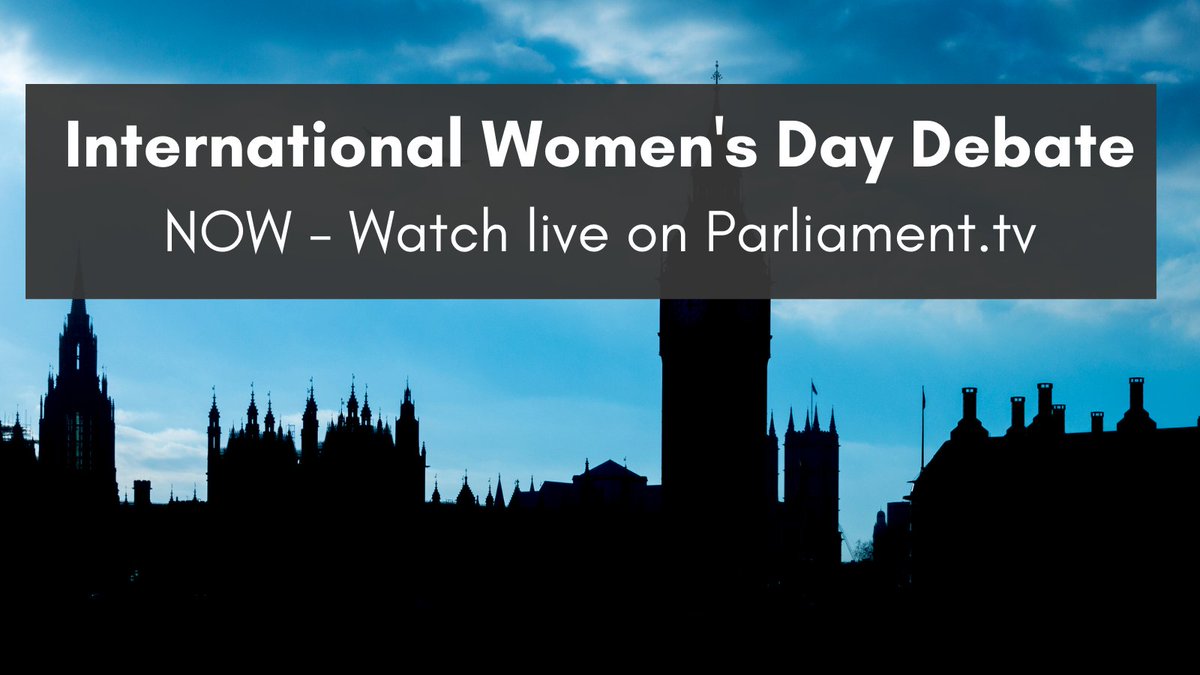 International Women's Day Debate
NOW - Watch live on Parliament.tv